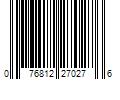 0 76812 27027 6